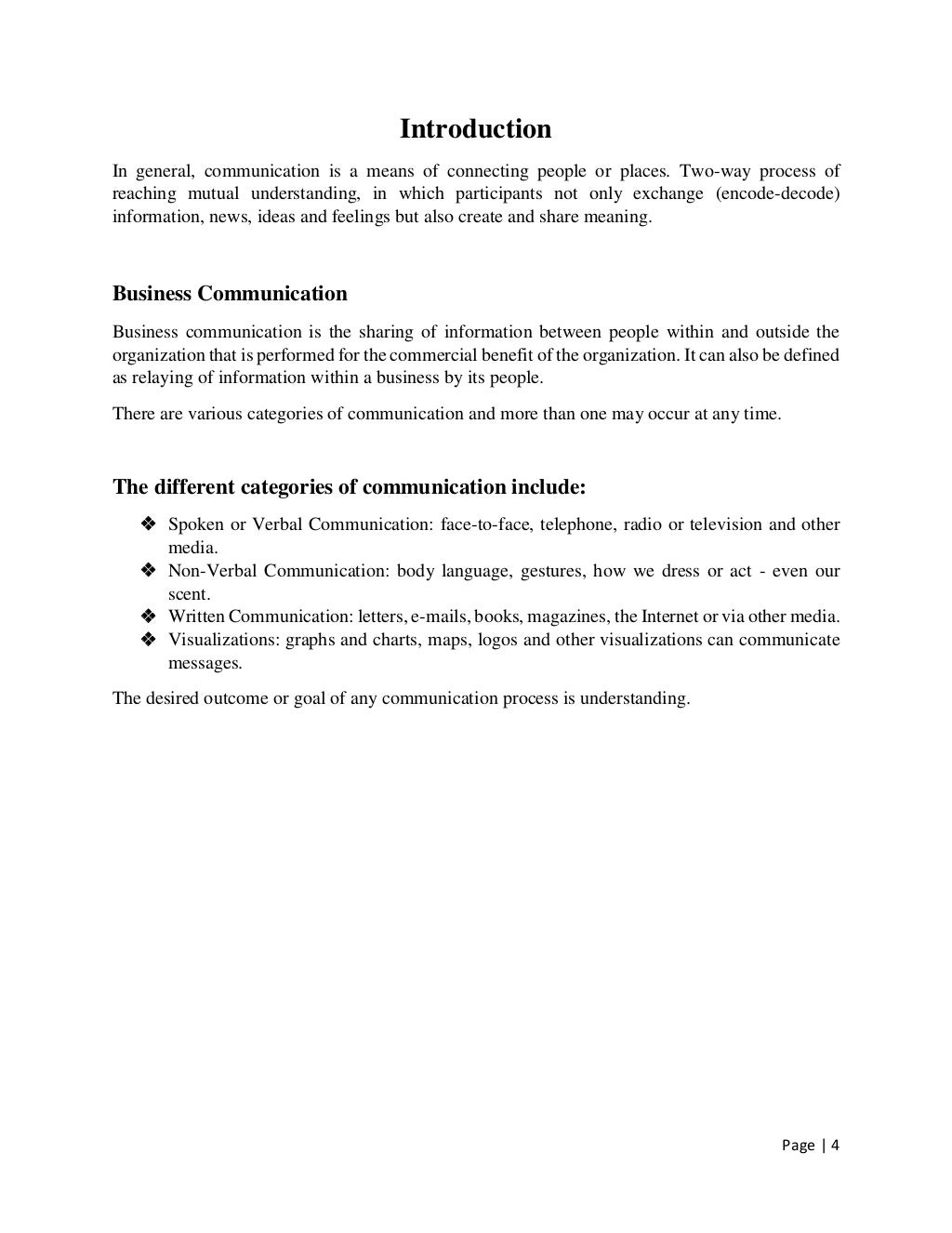 Introduction

In general, communication is a means of connecting people or places. Two-way process of reaching mutual understanding, in which participants not only exchange (encode-decode) information, news, ideas and feelings but also create and share meaning.

Business Communication

Business communication is the sharing of information between people within and outside the organization that is performed for the commercial benefit of the organization. It can also be defined as relaying of information within a business by its people.

There are various categories of communication and more than one may occur at any time.

The different categories of communication include:

❖ Spoken or Verbal Communication: face-to-face, telephone, radio or television and other media.
❖ Non-Verbal Communication: body language, gestures, how we dress or act - even our scent.
❖ Written Communication: letters, e-mails, books, magazines, the Internet or via other media.
❖ Visualizations: graphs and charts, maps, logos and other visualizations can communicate messages.

The desired outcome or goal of any communication process is understanding.

Page | 4